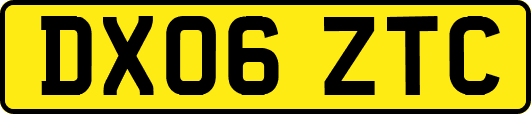 DX06 ZTC